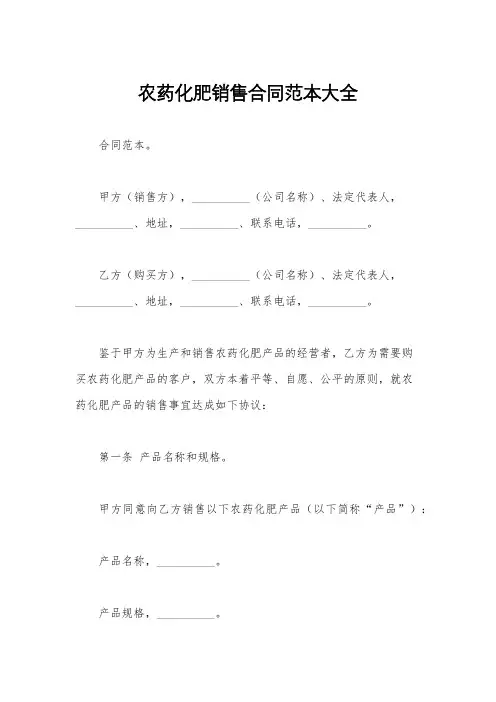 农药化肥销售合同范本大全

合同范本。

甲方（销售方），__________（公司名称）、法定代表人，__________、地址，__________、联系电话，__________。

乙方（购买方），__________（公司名称）、法定代表人，__________、地址，__________、联系电话，__________。

鉴于甲方为生产和销售农药化肥产品的经营者，乙方为需要购买农药化肥产品的客户，双方本着平等、自愿、公平的原则，就农药化肥产品的销售事宜达成如下协议：

第一条 产品名称和规格。

甲方同意向乙方销售以下农药化肥产品（以下简称“产品”）：

产品名称，__________。

产品规格，__________。